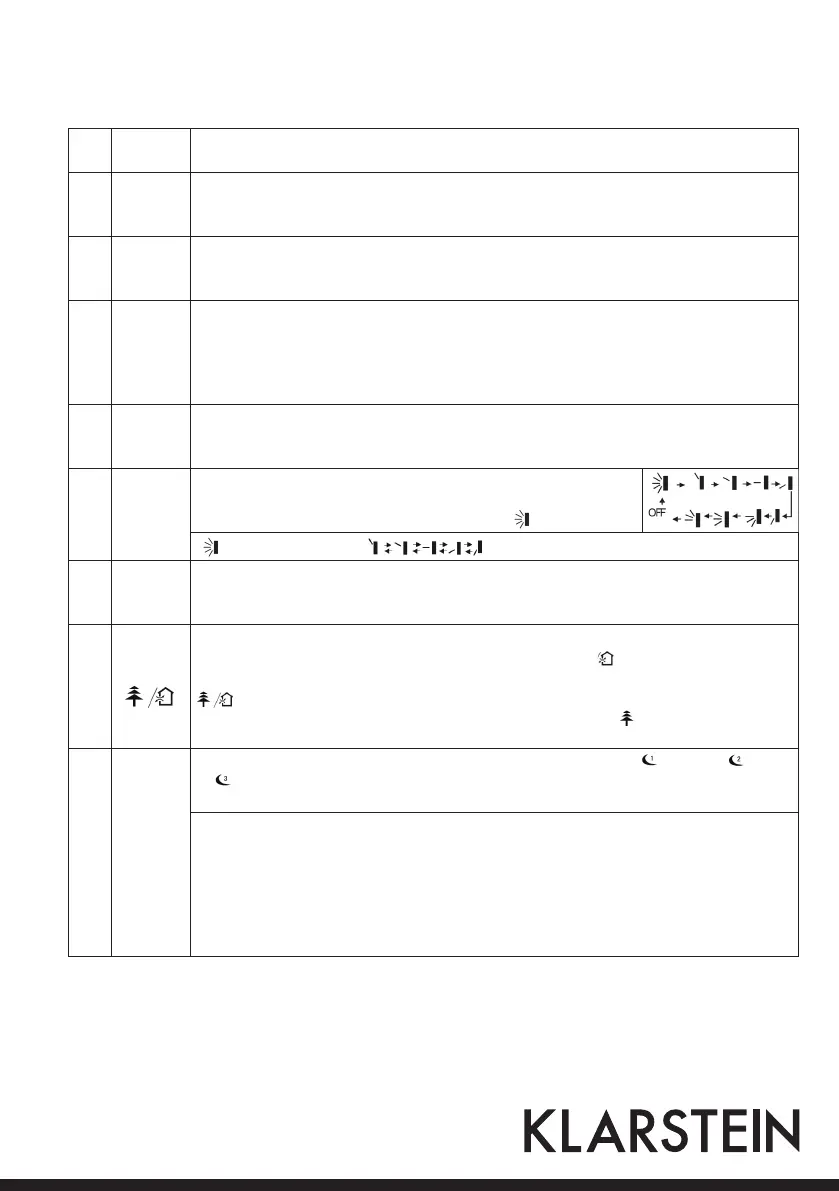 OFF

KLARSTEIN